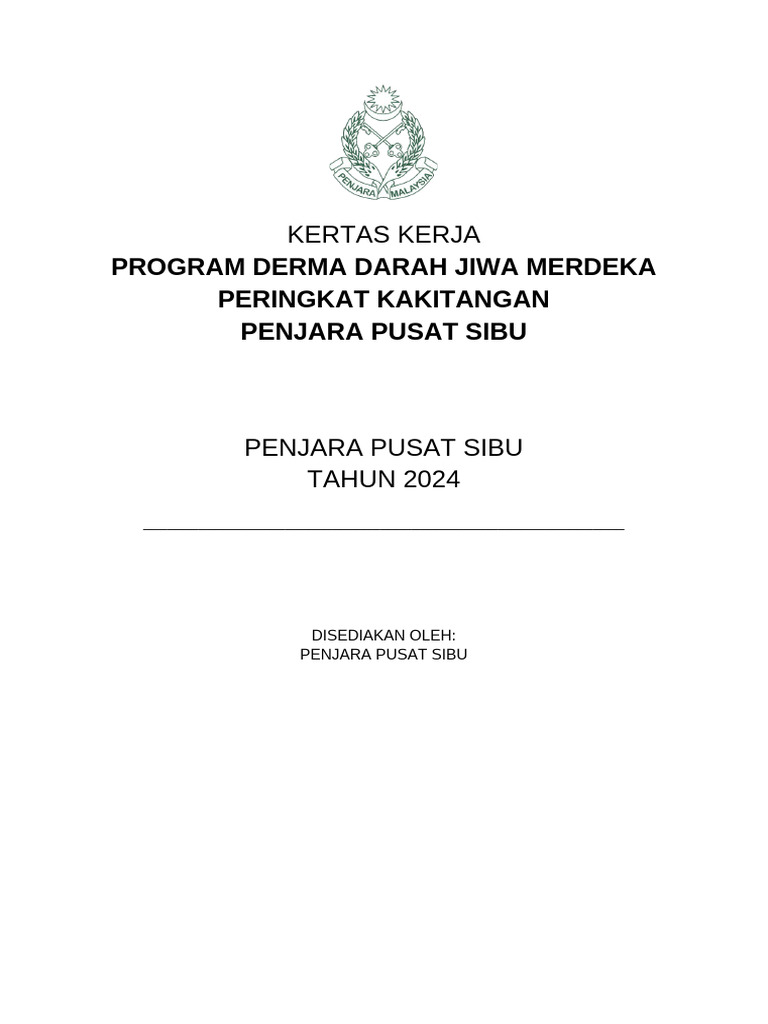 PENJARA MALAYSIA

KERTAS KERJA
PROGRAM DERMA DARAH JIWA MERDEKA
PERINGKAT KAKITANGAN
PENJARA PUSAT SIBU

PENJARA PUSAT SIBU
TAHUN 2024

DISEDIAKAN OLEH:
PENJARA PUSAT SIBU